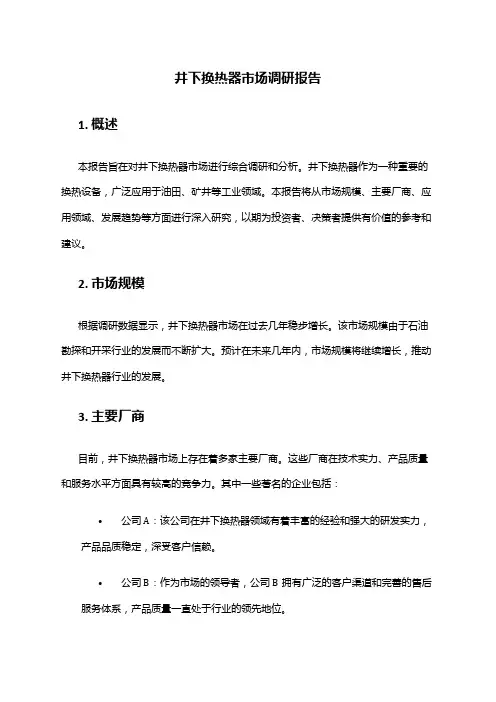 井下换热器市场调研报告

1. 概述

本报告旨在对井下换热器市场进行综合调研和分析。井下换热器作为一种重要的换热设备，广泛应用于油田、矿井等工业领域。本报告将从市场规模、主要厂商、应用领域、发展趋势等方面进行深入研究，以期为投资者、决策者提供有价值的参考和建议。

2. 市场规模

根据调研数据显示，井下换热器市场在过去几年稳步增长。该市场规模由于石油勘探和开采行业的发展而不断扩大。预计在未来几年内，市场规模将继续增长，推动井下换热器行业的发展。

3. 主要厂商

目前，井下换热器市场上存在着多家主要厂商。这些厂商在技术实力、产品质量和服务水平方面具有较高的竞争力。其中一些著名的企业包括：

• 公司 A：该公司在井下换热器领域有着丰富的经验和强大的研发实力，产品品质稳定，深受客户信赖。

• 公司 B：作为市场的领导者，公司 B 拥有广泛的客户渠道和完善的售后服务体系，产品质量一直处于行业的领先地位。